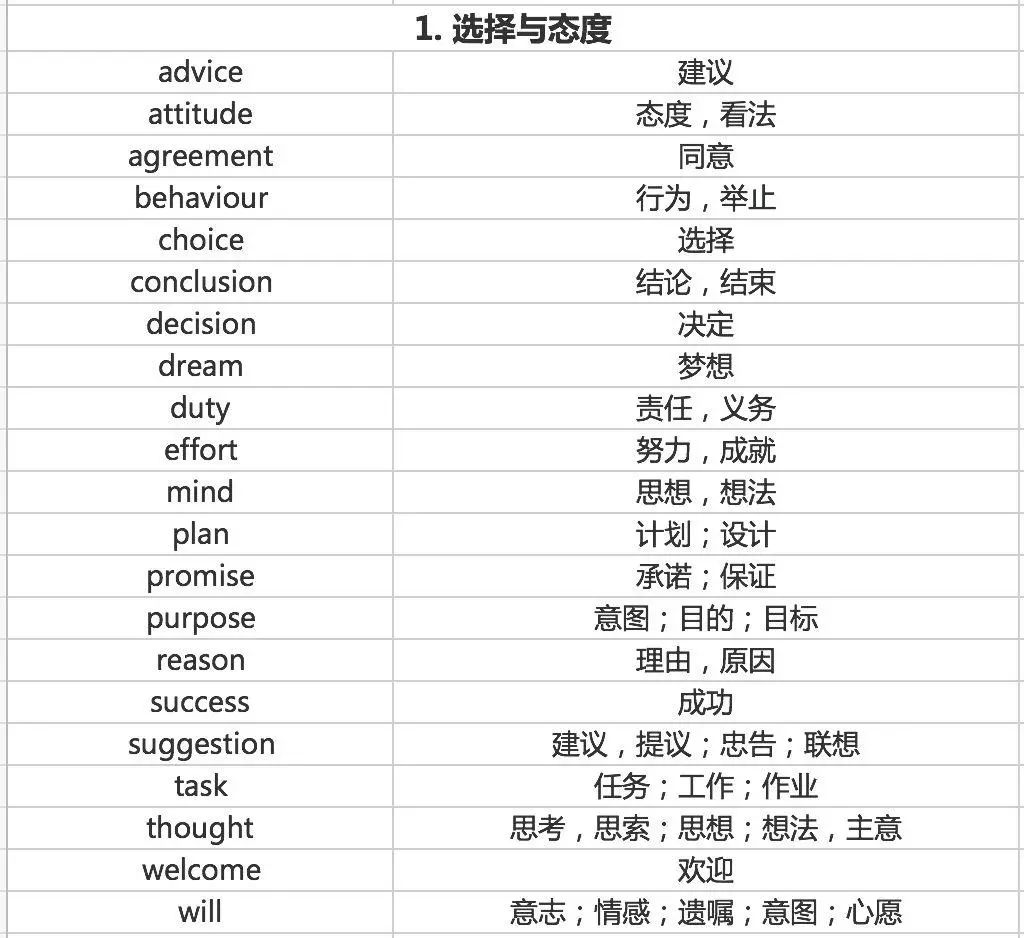 | 1. 选择与态度 | |
|---|---|
| advice | 建议 |
| attitude | 态度，看法 |
| agreement | 同意 |
| behaviour | 行为，举止 |
| choice | 选择 |
| conclusion | 结论，结束 |
| decision | 决定 |
| dream | 梦想 |
| duty | 责任，义务 |
| effort | 努力，成就 |
| mind | 思想，想法 |
| plan | 计划；设计 |
| promise | 承诺；保证 |
| purpose | 意图；目的；目标 |
| reason | 理由，原因 |
| success | 成功 |
| suggestion | 建议，提议；忠告；联想 |
| task | 任务；工作；作业 |
| thought | 思考，思索；思想；想法，主意 |
| welcome | 欢迎 |
| will | 意志；情感；遗嘱；意图；心愿 |